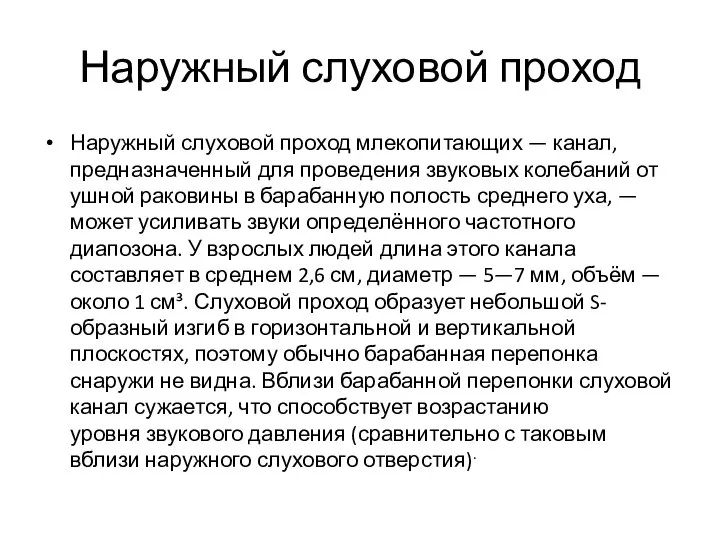 Наружный слуховой проход

• Наружный слуховой проход млекопитающих — канал, предназначенный для проведения звуковых колебаний от ушной раковины в барабанную полость среднего уха, — может усиливать звуки определённого частотного диапозона. У взрослых людей длина этого канала составляет в среднем 2,6 см, диаметр — 5—7 мм, объём — около 1 см³. Слуховой проход образует небольшой S-образный изгиб в горизонтальной и вертикальной плоскостях, поэтому обычно барабанная перепонка снаружи не видна. Вблизи барабанной перепонки слуховой канал сужается, что способствует возрастанию уровня звукового давления (сравнительно с таковым вблизи наружного слухового отверстия).